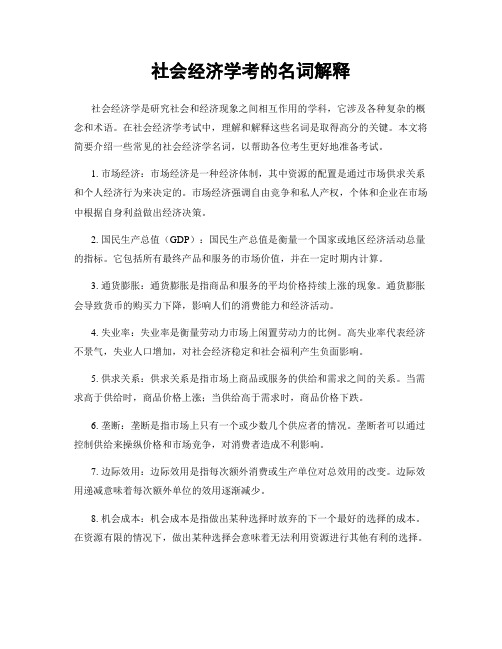 社会经济学考的名词解释

社会经济学是研究社会和经济现象之间相互作用的学科，它涉及各种复杂的概念和术语。在社会经济学考试中，理解和解释这些名词是取得高分的关键。本文将简要介绍一些常见的社会经济学名词，以帮助各位考生更好地准备考试。

1. 市场经济：市场经济是一种经济体制，其中资源的配置是通过市场供求关系和个人经济行为来决定的。市场经济强调自由竞争和私人产权，个体和企业在市场中根据自身利益做出经济决策。

2. 国民生产总值（GDP）：国民生产总值是衡量一个国家或地区经济活动总量的指标。它包括所有最终产品和服务的市场价值，并在一定时期内计算。

3. 通货膨胀：通货膨胀是指商品和服务的平均价格持续上涨的现象。通货膨胀会导致货币的购买力下降，影响人们的消费能力和经济活动。

4. 失业率：失业率是衡量劳动力市场上闲置劳动力的比例。高失业率代表经济不景气，失业人口增加，对社会经济稳定和社会福利产生负面影响。

5. 供求关系：供求关系是指市场上商品或服务的供给和需求之间的关系。当需求高于供给时，商品价格上涨；当供给高于需求时，商品价格下跌。

6. 垄断：垄断是指市场上只有一个或少数几个供应者的情况。垄断者可以通过控制供给来操纵价格和市场竞争，对消费者造成不利影响。

7. 边际效用：边际效用是指每次额外消费或生产单位对总效用的改变。边际效用递减意味着每次额外单位的效用逐渐减少。

8. 机会成本：机会成本是指做出某种选择时放弃的下一个最好的选择的成本。在资源有限的情况下，做出某种选择会意味着无法利用资源进行其他有利的选择。